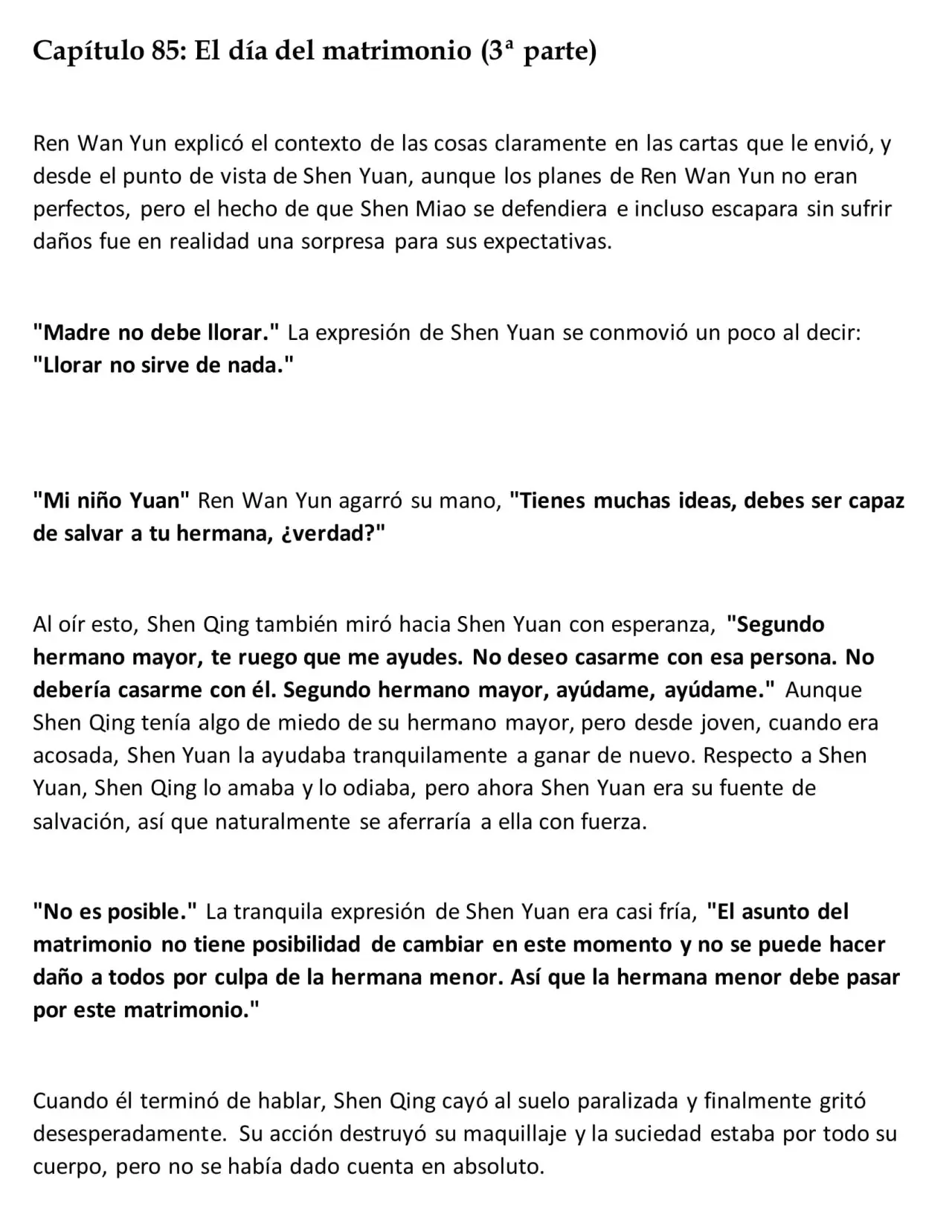 Capítulo 85: El día del matrimonio (3ª parte)

Ren Wan Yun explicó el contexto de las cosas claramente en las cartas que le envió, y desde el punto de vista de Shen Yuan, aunque los planes de Ren Wan Yun no eran perfectos, pero el hecho de que Shen Miao se defendiera e incluso escapara sin sufrir daños fue en realidad una sorpresa para sus expectativas.

"Madre no debe llorar." La expresión de Shen Yuan se conmovió un poco al decir: "Llorar no sirve de nada."

"Mi niño Yuan" Ren Wan Yun agarró su mano, "Tienes muchas ideas, debes ser capaz de salvar a tu hermana, ¿verdad?"

Al oír esto, Shen Qing también miró hacia Shen Yuan con esperanza, "Segundo hermano mayor, te ruego que me ayudes. No deseo casarme con esa persona. No debería casarme con él. Segundo hermano mayor, ayúdame, ayúdame." Aunque Shen Qing tenía algo de miedo de su hermano mayor, pero desde joven, cuando era acosada, Shen Yuan la ayudaba tranquilamente a ganar de nuevo. Respecto a Shen Yuan, Shen Qing lo amaba y lo odiaba, pero ahora Shen Yuan era su fuente de salvación, así que naturalmente se aferraría a ella con fuerza.

"No es posible." La tranquila expresión de Shen Yuan era casi fría, "El asunto del matrimonio no tiene posibilidad de cambiar en este momento y no se puede hacer daño a todos por culpa de la hermana menor. Así que la hermana menor debe pasar por este matrimonio."

Cuando él terminó de hablar, Shen Qing cayó al suelo paralizada y finalmente gritó desesperadamente. Su acción destruyó su maquillaje y la suciedad estaba por todo su cuerpo, pero no se había dado cuenta en absoluto.